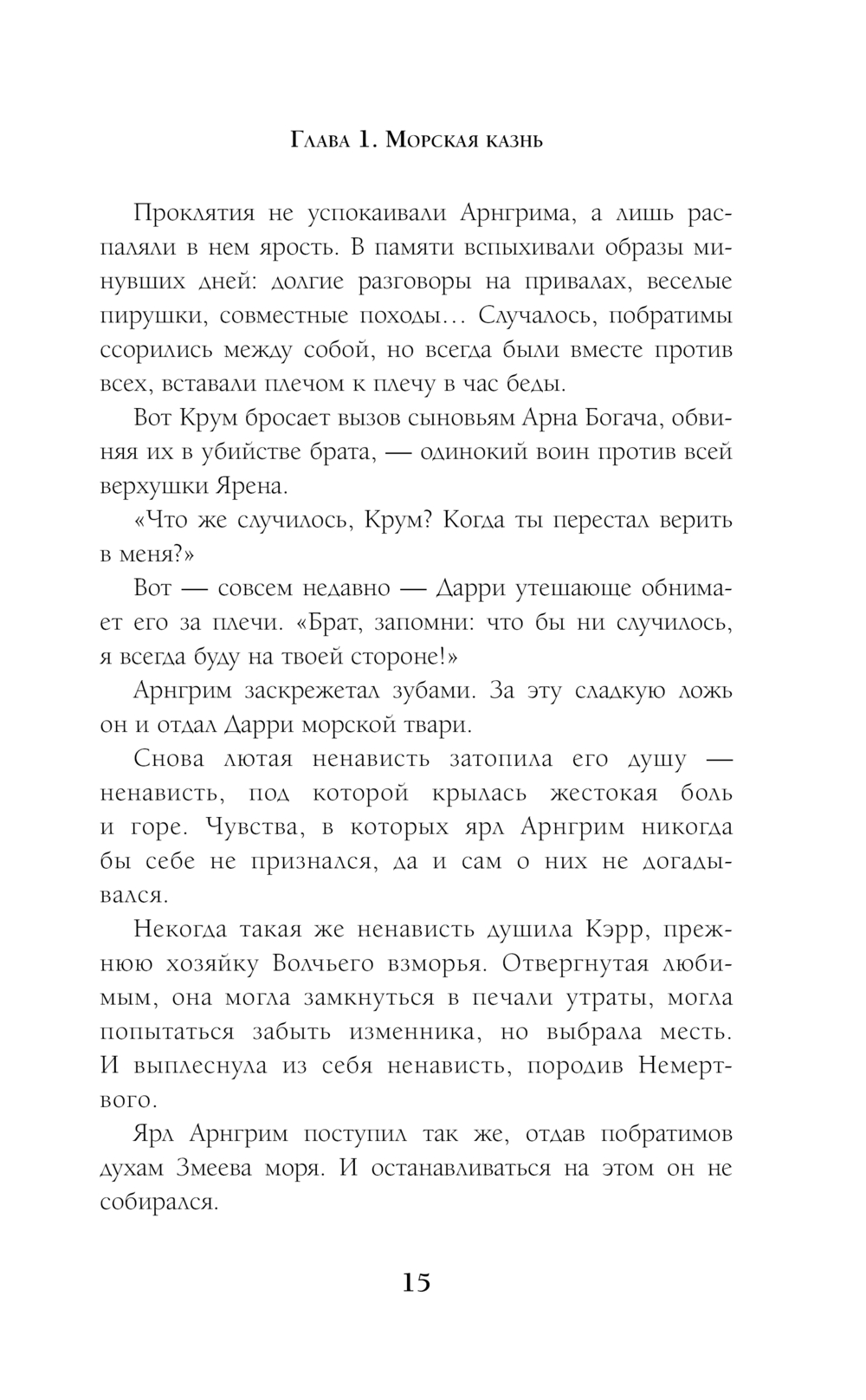 Глава 1. Морская казнь

Проклятия не успокаивали Арнгрима, а лишь распаляли в нем ярость. В памяти вспыхивали образы минувших дней: долгие разговоры на привалах, веселые пирушки, совместные походы… Случалось, побратимы ссорились между собой, но всегда были вместе против всех, вставали плечом к плечу в час беды.

Вот Крум бросает вызов сыновьям Арна Богача, обвиняя их в убийстве брата, — одинокий воин против всей верхушки Ярена.

«Что же случилось, Крум? Когда ты перестал верить в меня?»

Вот — совсем недавно — Дарри утешающе обнимает его за плечи. «Брат, запомни: что бы ни случилось, я всегда буду на твоей стороне!»

Арнгрим заскрежетал зубами. За эту сладкую ложь он и отдал Дарри морской твари.

Снова лютая ненависть затопила его душу — ненависть, под которой крылась жестокая боль и горе. Чувства, в которых ярл Арнгрим никогда бы себе не признался, да и сам о них не догадывался.

Некогда такая же ненависть душила Кэрр, прежнюю хозяйку Волчьего взморья. Отвергнутая любимым, она могла замкнуться в печали утраты, могла попытаться забыть изменника, но выбрала месть. И выплеснула из себя ненависть, породив Немертвого.

Ярл Арнгрим поступил так же, отдав побратимов духам Змеева моря. И останавливаться на этом он не собирался.

15